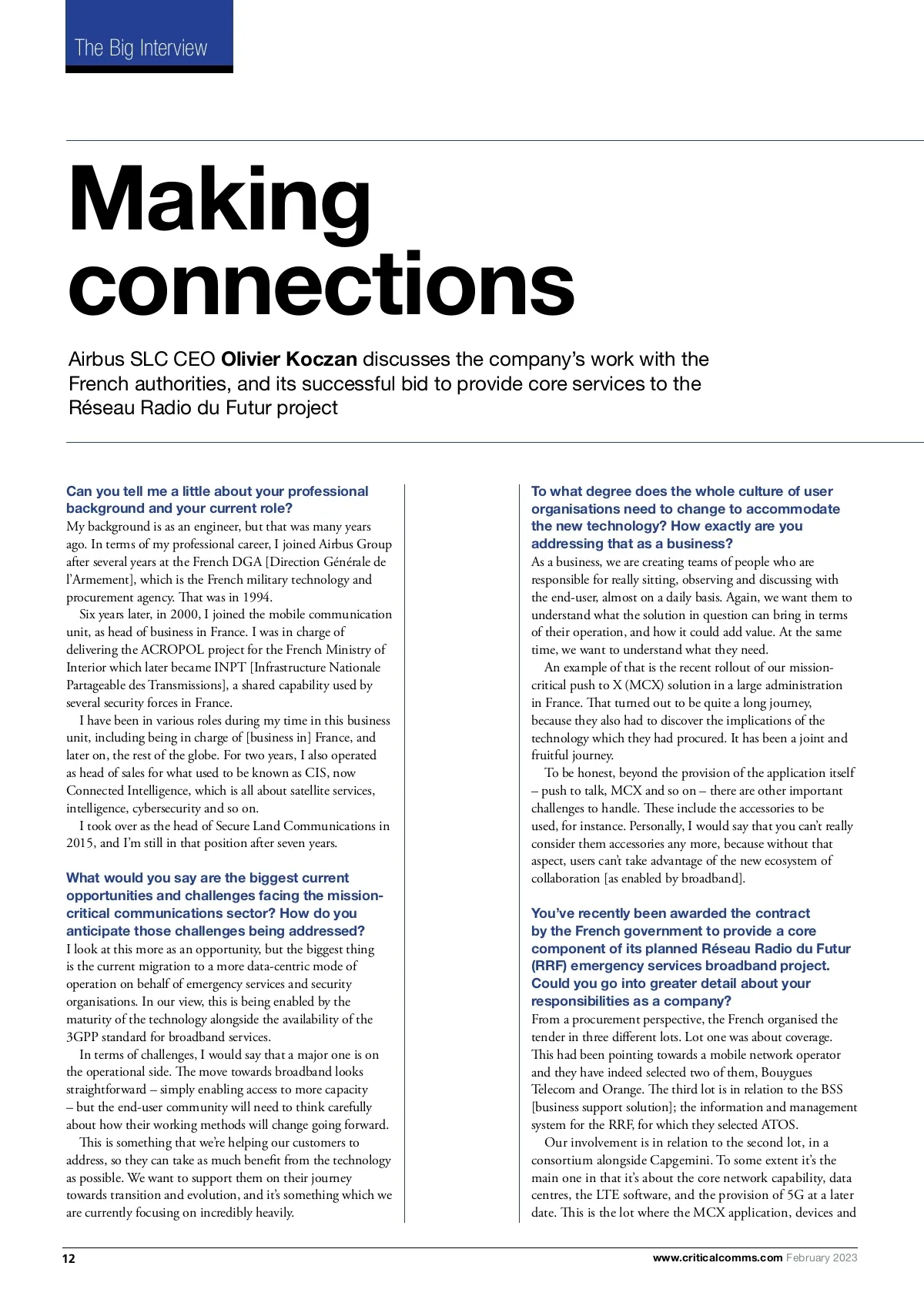 The Big Interview

Making connections

Airbus SLC CEO Olivier Koczan discusses the company's work with the French authorities, and its successful bid to provide core services to the Réseau Radio du Futur project

Can you tell me a little about your professional background and your current role?
My background is as an engineer, but that was many years ago. In terms of my professional career, I joined Airbus Group after several years at the French DGA [Direction Générale de l'Armement], which is the French military technology and procurement agency. That was in 1994.

Six years later, in 2000, I joined the mobile communication unit, as head of business in France. I was in charge of delivering the ACROPOL project for the French Ministry of Interior which later became INPT [Infrastructure Nationale Partageable des Transmissions], a shared capability used by several security forces in France.

I have been in various roles during my time in this business unit, including being in charge of [business in] France, and later on, the rest of the globe. For two years, I also operated as head of sales for what used to be known as CIS, now Connected Intelligence, which is all about satellite services, intelligence, cybersecurity and so on.

I took over as the head of Secure Land Communications in 2015, and I'm still in that position after seven years.

What would you say are the biggest current opportunities and challenges facing the mission-critical communications sector? How do you anticipate those challenges being addressed?
I look at this more as an opportunity, but the biggest thing is the current migration to a more data-centric mode of operation on behalf of emergency services and security organisations. In our view, this is being enabled by the maturity of the technology alongside the availability of the 3GPP standard for broadband services.

In terms of challenges, I would say that a major one is on the operational side. The move towards broadband looks straightforward – simply enabling access to more capacity – but the end-user community will need to think carefully about how their working methods will change going forward.

This is something that we're helping our customers to address, so they can take as much benefit from the technology as possible. We want to support them on their journey towards transition and evolution, and it's something which we are currently focusing on incredibly heavily.

To what degree does the whole culture of user organisations need to change to accommodate the new technology? How exactly are you addressing that as a business?
As a business, we are creating teams of people who are responsible for really sitting, observing and discussing with the end-user, almost on a daily basis. Again, we want them to understand what the solution in question can bring in terms of their operation, and how it could add value. At the same time, we want to understand what they need.

An example of that is the recent rollout of our mission-critical push to X (MCX) solution in a large administration in France. That turned out to be quite a long journey, because they also had to discover the implications of the technology which they had procured. It has been a joint and fruitful journey.

To be honest, beyond the provision of the application itself – push to talk, MCX and so on – there are other important challenges to handle. These include the accessories to be used, for instance. Personally, I would say that you can't really consider them accessories any more, because without that aspect, users can't take advantage of the new ecosystem of collaboration [as enabled by broadband].

You've recently been awarded the contract by the French government to provide a core component of its planned Réseau Radio du Futur (RRF) emergency services broadband project. Could you go into greater detail about your responsibilities as a company?
From a procurement perspective, the French organised the tender in three different lots. Lot one was about coverage. This had been pointing towards a mobile network operator and they have indeed selected two of them, Bouygues Telecom and Orange. The third lot is in relation to the BSS [business support solution]; the information and management system for the RRF, for which they selected ATOS.

Our involvement is in relation to the second lot, in a consortium alongside Capgemini. To some extent it's the main one in that it's about the core network capability, data centres, the LTE software, and the provision of 5G at a later date. This is the lot where the MCX application, devices and

12

www.criticalcomms.com February 2023